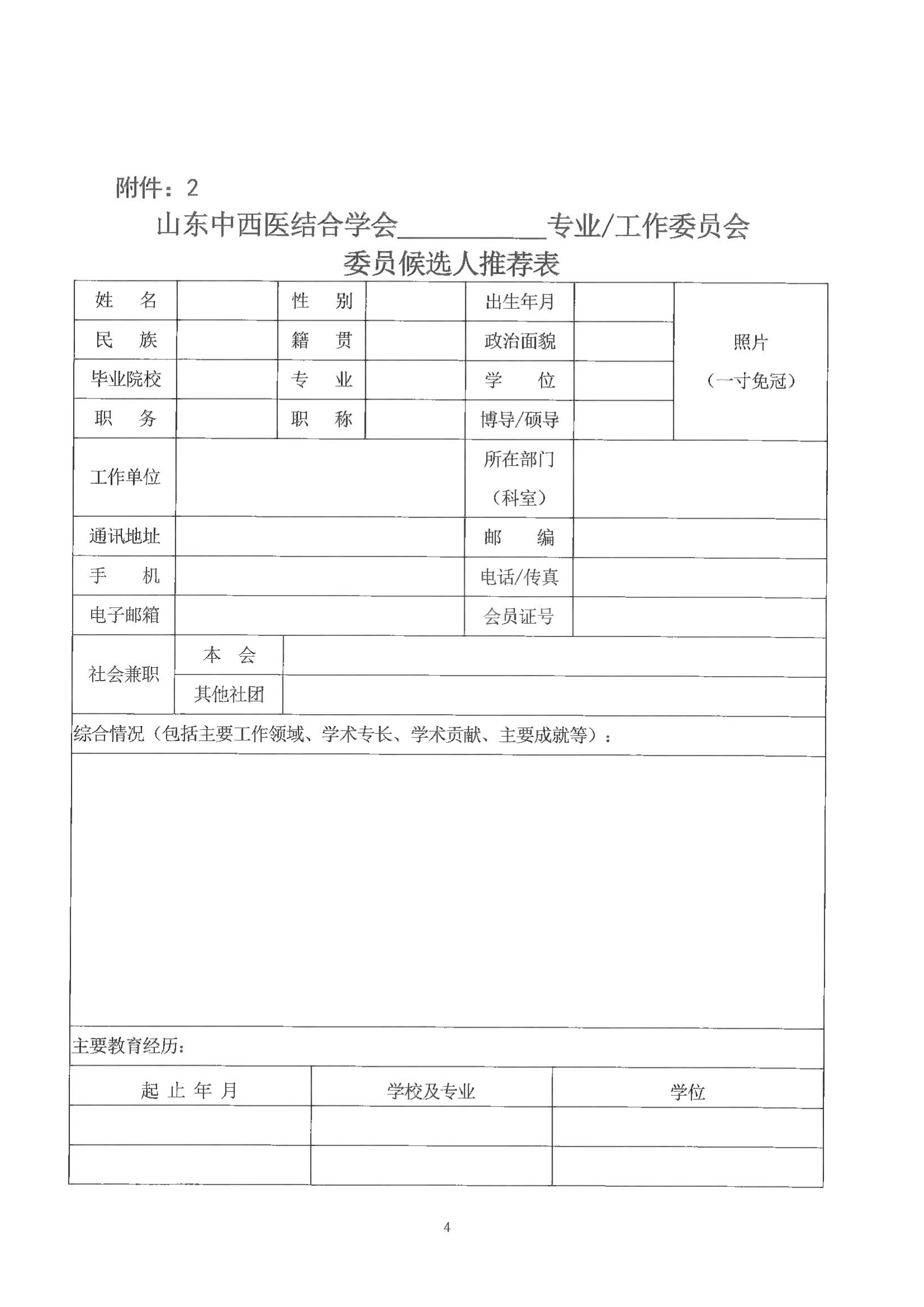 附件：2

山东中西医结合学会__________专业/工作委员会

委员候选人推荐表

| 姓　名 | | 性　别 | | 出生年月 | | 照片（一寸免冠） |
|---|---|---|---|---|---|---|
| 民　族 | | 籍　贯 | | 政治面貌 | | |
| 毕业院校 | | 专　业 | | 学　位 | | |
| 职　务 | | 职　称 | | 博导/硕导 | | |
| 工作单位 | | | | 所在部门（科室） | | |
| 通讯地址 | | | | 邮　编 | | |
| 手　机 | | | | 电话/传真 | | |
| 电子邮箱 | | | | 会员证号 | | |
| 社会兼职 | 本　会 | | | | | |
| | 其他社团 | | | | | |

综合情况（包括主要工作领域、学术专长、学术贡献、主要成就等）：

主要教育经历：

| 起 止 年 月 | 学校及专业 | 学位 |
|---|---|---|
| | | |
| | | |

4